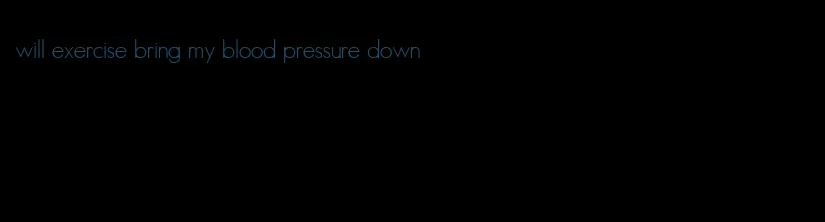 will exercise bring my blood pressure down